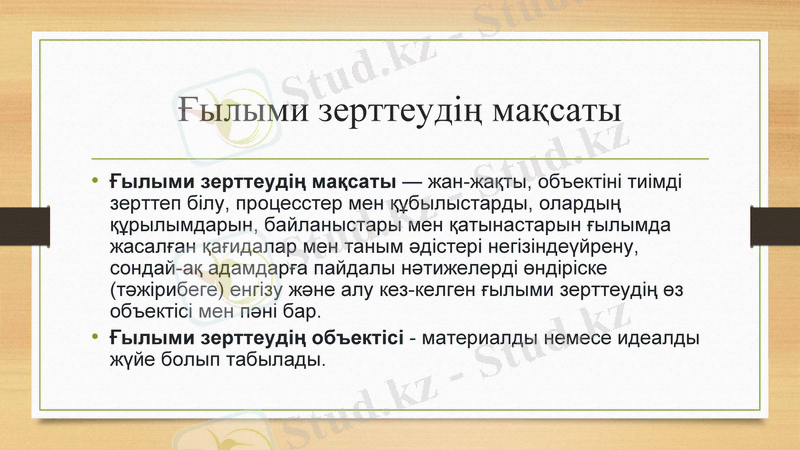 Ғылыми зерттеудің мақсаты

• Ғылыми зерттеудің мақсаты — жан-жақты, объектіні тиімді зерттеп білу, процесстер мен құбылыстарды, олардың құрылымдарын, байланыстары мен қатынастарын ғылымда жасалған қағидалар мен таным әдістері негізіндеүйрену, сондай-ақ адамдарға пайдалы нәтижелерді өндіріске (тәжірибеге) енгізу және алу кез-келген ғылыми зерттеудің өз объектісі мен пәні бар.
• Ғылыми зерттеудің объектісі - материалды немесе идеалды жүйе болып табылады.

Stud.kz - Stud.kz